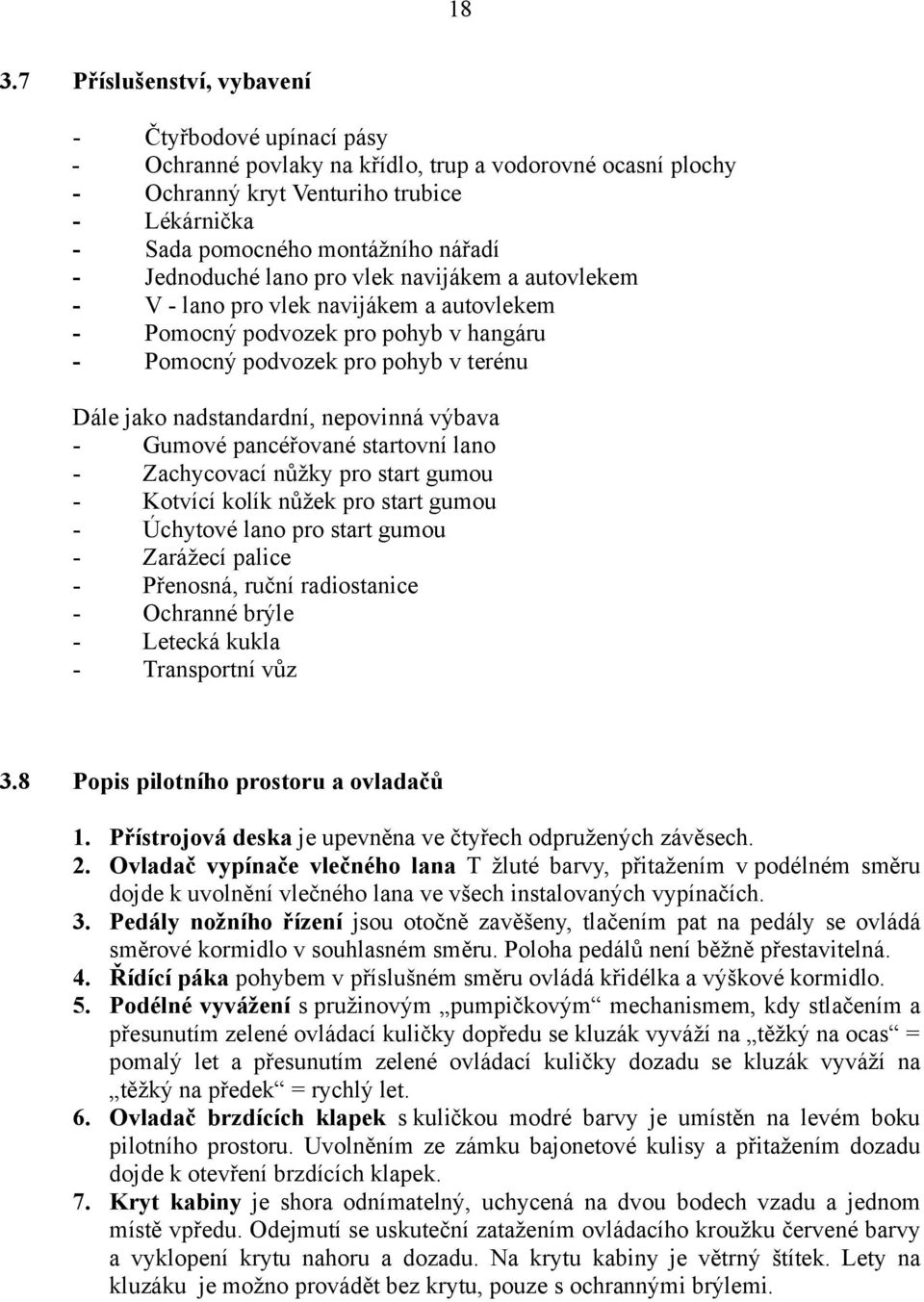 18

3.7 Příslušenství, vybavení

- Čtyřbodové upínací pásy
- Ochranné povlaky na křídlo, trup a vodorovné ocasní plochy
- Ochranný kryt Venturiho trubice
- Lékárnička
- Sada pomocného montážního nářadí
- Jednoduché lano pro vlek navijákem a autovlekem
- V - lano pro vlek navijákem a autovlekem
- Pomocný podvozek pro pohyb v hangáru
- Pomocný podvozek pro pohyb v terénu

Dále jako nadstandardní, nepovinná výbava
- Gumové pancéřované startovní lano
- Zachycovací nůžky pro start gumou
- Kotvící kolík nůžek pro start gumou
- Úchytové lano pro start gumou
- Zarážecí palice
- Přenosná, ruční radiostanice
- Ochranné brýle
- Letecká kukla
- Transportní vůz

3.8 Popis pilotního prostoru a ovladačů

1. Přístrojová deska je upevněna ve čtyřech odpružených závěsech.
2. Ovladač vypínače vlečného lana T žluté barvy, přitažením v podélném směru dojde k uvolnění vlečného lana ve všech instalovaných vypínačích.
3. Pedály nožního řízení jsou otočně zavěšeny, tlačením pat na pedály se ovládá směrové kormidlo v souhlasném směru. Poloha pedálů není běžně přestavitelná.
4. Řídící páka pohybem v příslušném směru ovládá křidélka a výškové kormidlo.
5. Podélné vyvážení s pružinovým „pumpičkovým“ mechanismem, kdy stlačením a přesunutím zelené ovládací kuličky dopředu se kluzák vyváží na „těžký na ocas“ = pomalý let a přesunutím zelené ovládací kuličky dozadu se kluzák vyváží na „těžký na předek“ = rychlý let.
6. Ovladač brzdících klapek s kuličkou modré barvy je umístěn na levém boku pilotního prostoru. Uvolněním ze zámku bajonetové kulisy a přitažením dozadu dojde k otevření brzdících klapek.
7. Kryt kabiny je shora odnímatelný, uchycená na dvou bodech vzadu a jednom místě vpředu. Odejmutí se uskuteční zatažením ovládacího kroužku červené barvy a vyklopení krytu nahoru a dozadu. Na krytu kabiny je větrný štítek. Lety na kluzáku je možno provádět bez krytu, pouze s ochrannými brýlemi.